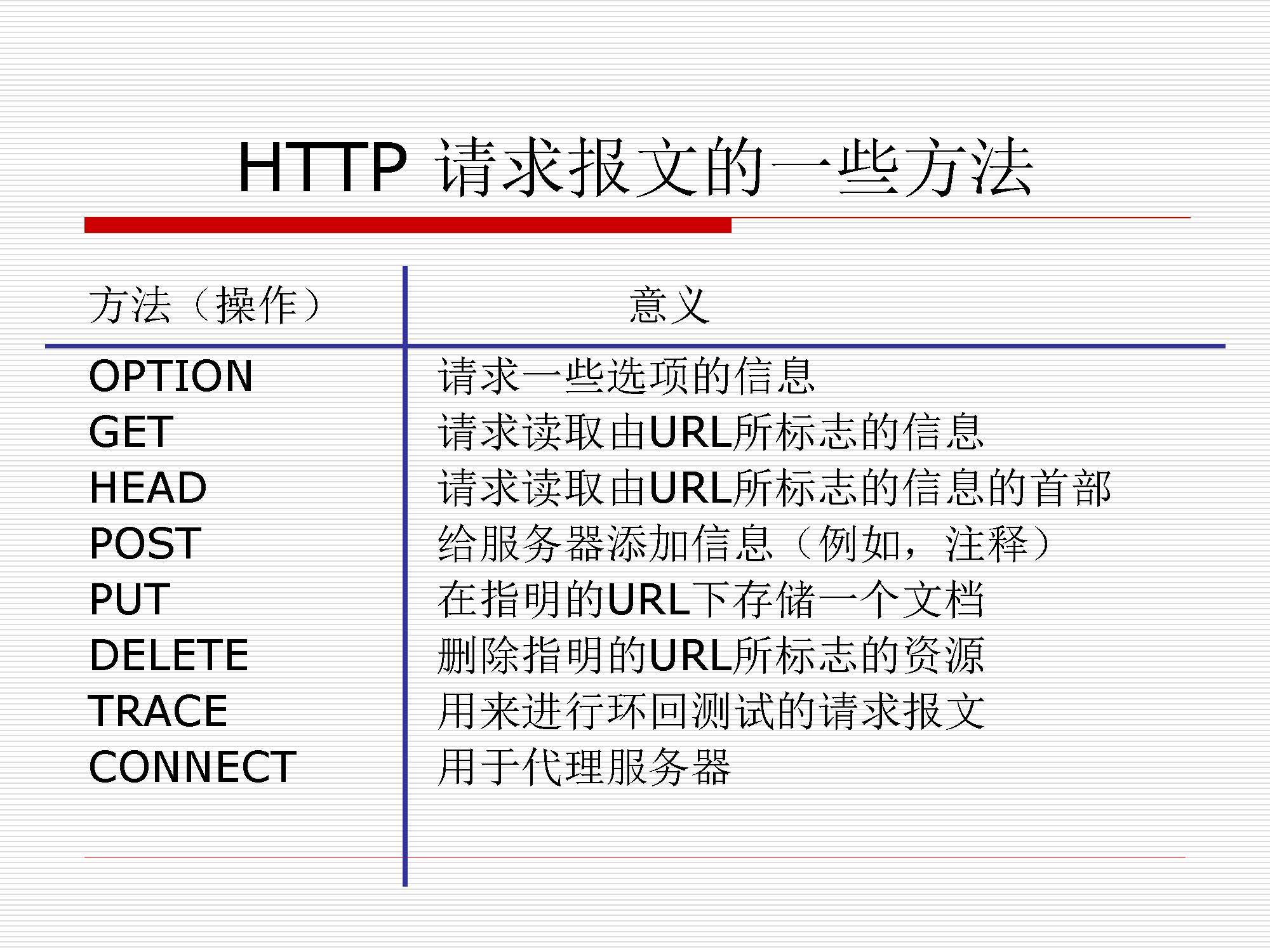 HTTP 请求报文的一些方法

| 方法（操作） | 意义 |
|---|---|
| OPTION | 请求一些选项的信息 |
| GET | 请求读取由URL所标志的信息 |
| HEAD | 请求读取由URL所标志的信息的首部 |
| POST | 给服务器添加信息（例如，注释） |
| PUT | 在指明的URL下存储一个文档 |
| DELETE | 删除指明的URL所标志的资源 |
| TRACE | 用来进行环回测试的请求报文 |
| CONNECT | 用于代理服务器 |